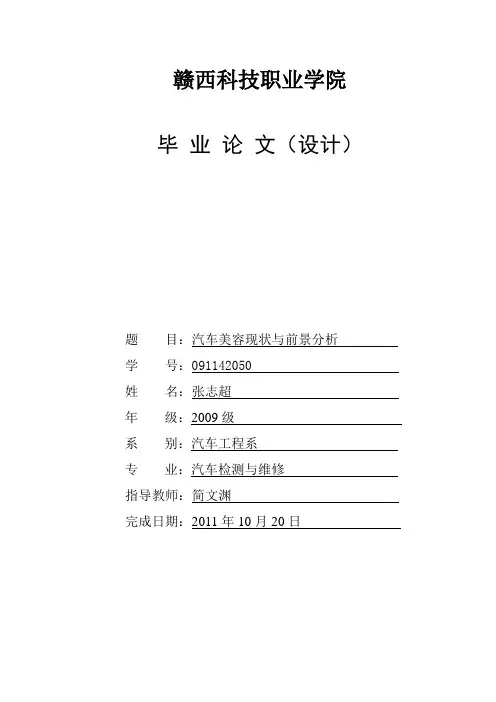 赣西科技职业学院

毕 业 论 文（设计）

题　　目：汽车美容现状与前景分析

学　　号：091142050

姓　　名：张志超

年　　级：2009 级

系　　别：汽车工程系

专　　业：汽车检测与维修

指导教师：简文渊

完成日期：2011 年 10 月 20 日